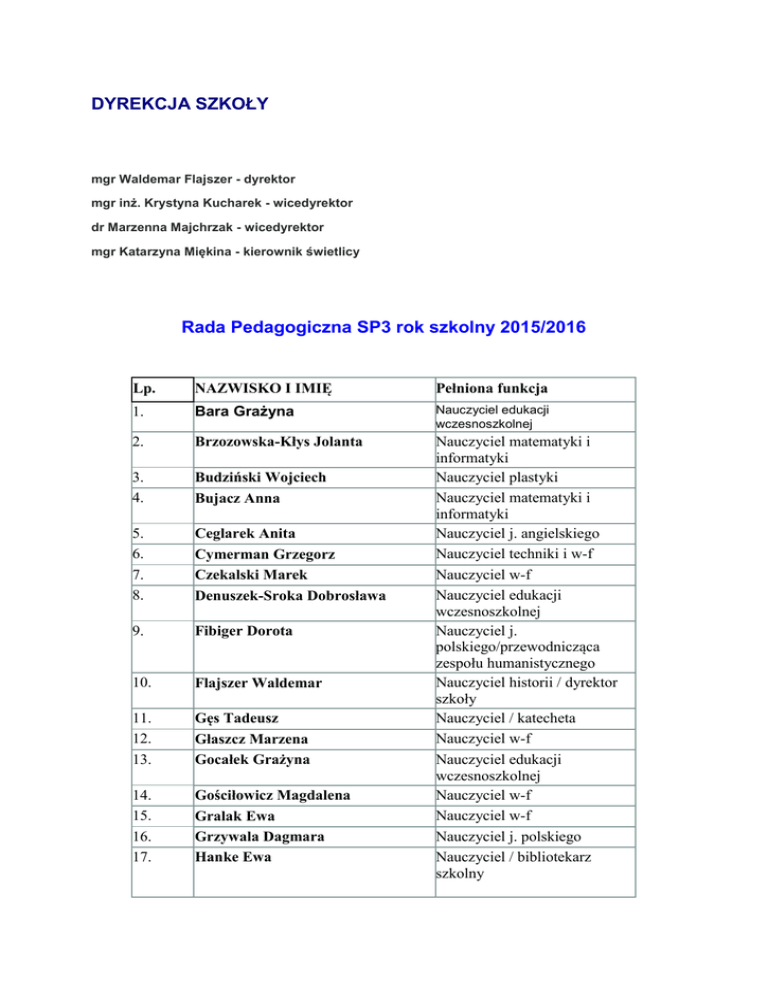 DYREKCJA SZKOŁY

mgr Waldemar Flajszer - dyrektor

mgr inż. Krystyna Kucharek - wicedyrektor

dr Marzenna Majchrzak - wicedyrektor

mgr Katarzyna Miękina - kierownik świetlicy

Rada Pedagogiczna SP3 rok szkolny 2015/2016

| Lp. | NAZWISKO I IMIĘ | Pełniona funkcja |
|---|---|---|
| 1. | Bara Grażyna | Nauczyciel edukacji wczesnoszkolnej |
| 2. | Brzozowska-Kłys Jolanta | Nauczyciel matematyki i informatyki |
| 3. | Budziński Wojciech | Nauczyciel plastyki |
| 4. | Bujacz Anna | Nauczyciel matematyki i informatyki |
| 5. | Ceglarek Anita | Nauczyciel j. angielskiego |
| 6. | Cymerman Grzegorz | Nauczyciel techniki i w-f |
| 7. | Czekalski Marek | Nauczyciel w-f |
| 8. | Denuszek-Sroka Dobrosława | Nauczyciel edukacji wczesnoszkolnej |
| 9. | Fibiger Dorota | Nauczyciel j. polskiego/przewodnicząca zespołu humanistycznego |
| 10. | Flajszer Waldemar | Nauczyciel historii / dyrektor szkoły |
| 11. | Gęs Tadeusz | Nauczyciel / katecheta |
| 12. | Głaszcz Marzena | Nauczyciel w-f |
| 13. | Gocałek Grażyna | Nauczyciel edukacji wczesnoszkolnej |
| 14. | Gościłowicz Magdalena | Nauczyciel w-f |
| 15. | Gralak Ewa | Nauczyciel w-f |
| 16. | Grzywała Dagmara | Nauczyciel j. polskiego |
| 17. | Hanke Ewa | Nauczyciel / bibliotekarz szkolny |